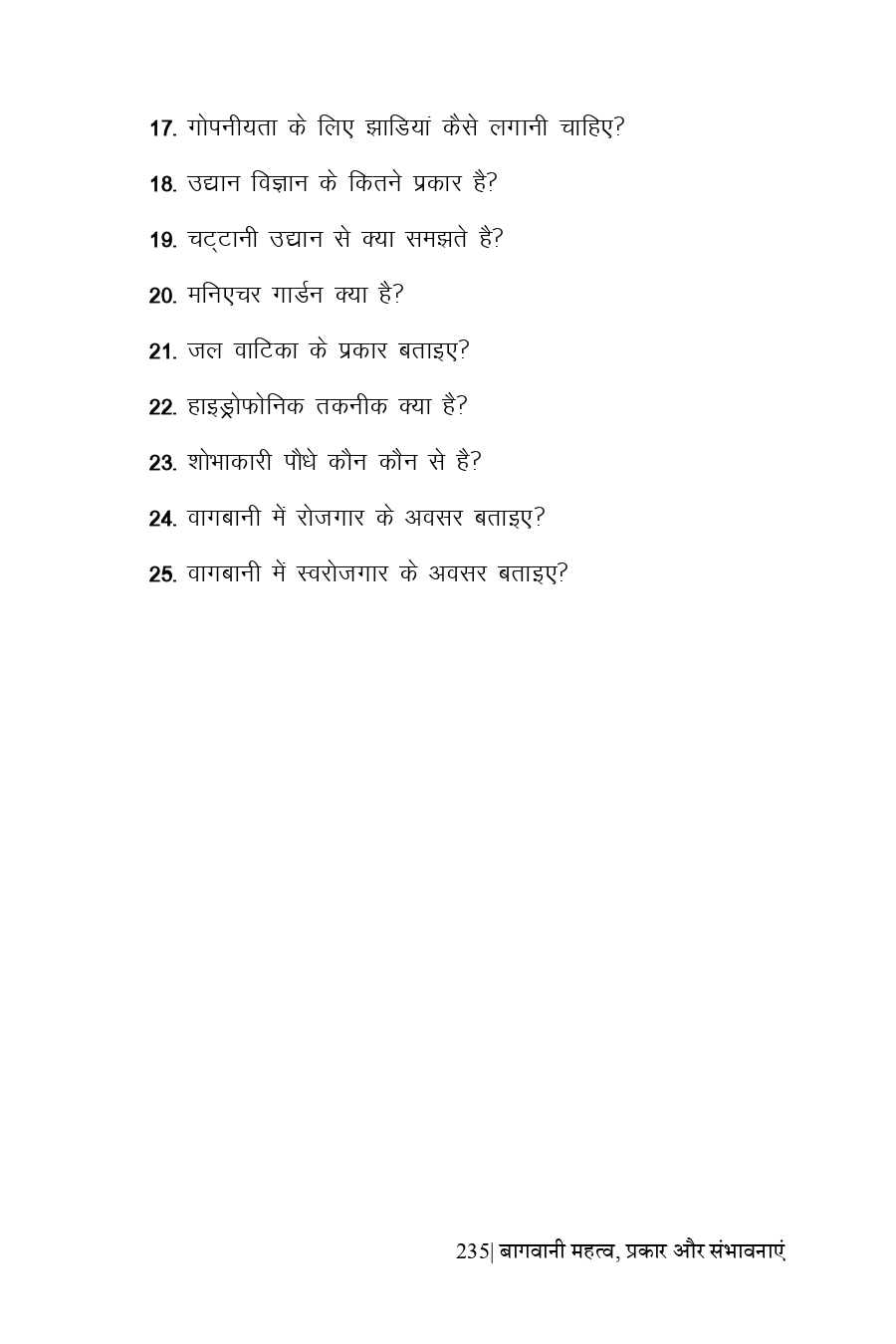 17. गोपनीयता के लिए झाडियां कैसे लगानी चाहिए?

18. उद्यान विज्ञान के कितने प्रकार है?

19. चट्टानी उद्यान से क्या समझते है?

20. मनिएचर गार्डन क्या है?

21. जल वाटिका के प्रकार बताइए?

22. हाइड्रोफोनिक तकनीक क्या है?

23. शोभाकारी पौधे कौन कौन से है?

24. वागबानी में रोजगार के अवसर बताइए?

25. वागबानी में स्वरोजगार के अवसर बताइए?

235| बागवानी महत्व, प्रकार और संभावनाएं